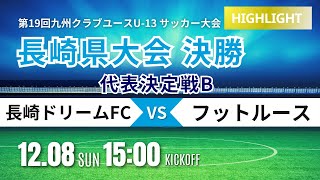 第19回九州クラブユースU-13 サッカー大会

HIGHLIGHT

長崎県大会 決勝

代表決定戦B

長崎ドリームFC VS フットルース

12.08 SUN 15:00 KICKOFF